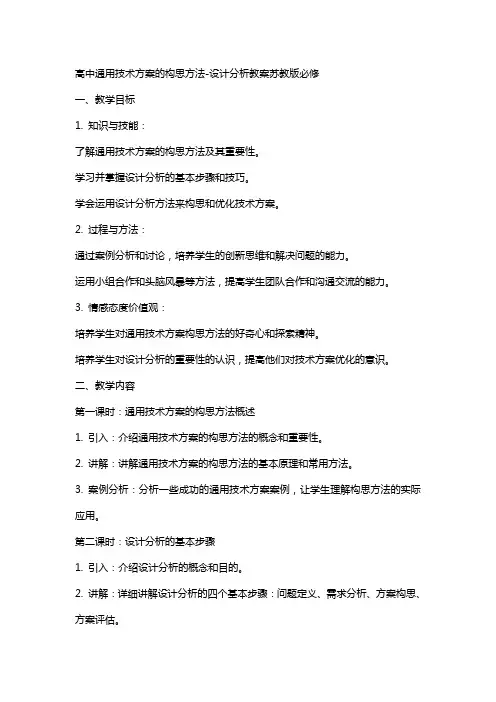 高中通用技术方案的构思方法-设计分析教案苏教版必修

一、教学目标

1. 知识与技能：

了解通用技术方案的构思方法及其重要性。

学习并掌握设计分析的基本步骤和技巧。

学会运用设计分析方法来构思和优化技术方案。

2. 过程与方法：

通过案例分析和讨论，培养学生的创新思维和解决问题的能力。

运用小组合作和头脑风暴等方法，提高学生团队合作和沟通交流的能力。

3. 情感态度价值观：

培养学生对通用技术方案构思方法的好奇心和探索精神。

培养学生对设计分析的重要性的认识，提高他们对技术方案优化的意识。

二、教学内容

第一课时：通用技术方案的构思方法概述

1. 引入：介绍通用技术方案的构思方法的概念和重要性。

2. 讲解：讲解通用技术方案的构思方法的基本原理和常用方法。

3. 案例分析：分析一些成功的通用技术方案案例，让学生理解构思方法的实际应用。

第二课时：设计分析的基本步骤

1. 引入：介绍设计分析的概念和目的。

2. 讲解：详细讲解设计分析的四个基本步骤：问题定义、需求分析、方案构思、方案评估。